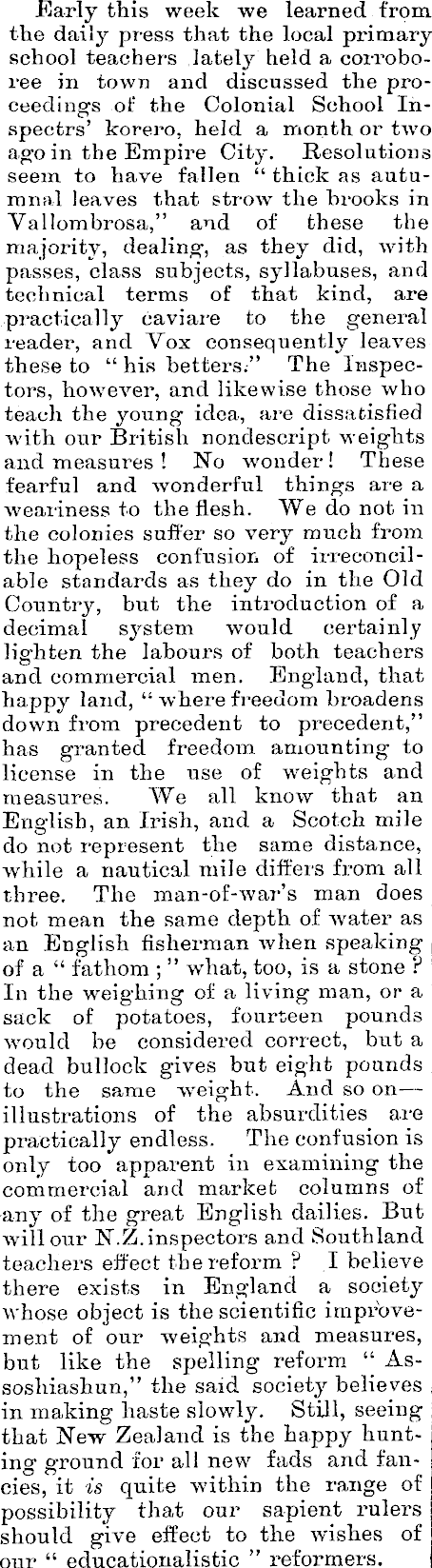 Early this week we learned from the daily press that the local primary school teachers lately held a corroboree in town and discussed the proceedings of the Colonial School Inspectrs' korero, held a month or two ago in the Empire City. Resolutions seem to have fallen "thick as autumnal leaves that strow the brooks in Vallombrosa," and of these the majority, dealing, as they did, with passes, class subjects, syllabuses, and technical terms of that kind, are practically caviare to the general reader, and Vox consequently leaves these to "his betters." The Inspectors, however, and likewise those who teach the young idea, are dissatisfied with our British nondescript weights and measures! No wonder! These fearful and wonderful things are a weariness to the flesh. We do not in the colonies suffer so very much from the hopeless confusion of irreconcilable standards as they do in the Old Country, but the introduction of a decimal system would certainly lighten the labours of both teachers and commercial men. England, that happy land, "where freedom broadens down from precedent to precedent," has granted freedom amounting to license in the use of weights and measures. We all know that an English, an Irish, and a Scotch mile do not represent the same distance, while a nautical mile differs from all three. The man-of-war's man does not mean the same depth of water as an English fisherman when speaking of a "fathom;" what, too, is a stone? In the weighing of a living man, or a sack of potatoes, fourteen pounds would be considered correct, but a dead bullock gives but eight pounds to the same weight. And so on—illustrations of the absurdities are practically endless. The confusion is only too apparent in examining the commercial and market columns of any of the great English dailies. But will our N.Z. inspectors and Southland teachers effect the reform? I believe there exists in England a society whose object is the scientific improvement of our weights and measures, but like the spelling reform "Assoshiashun," the said society believes in making haste slowly. Still, seeing that New Zealand is the happy hunting ground for all new fads and fancies, it is quite within the range of possibility that our sapient rulers should give effect to the wishes of our "educationalistic" reformers.